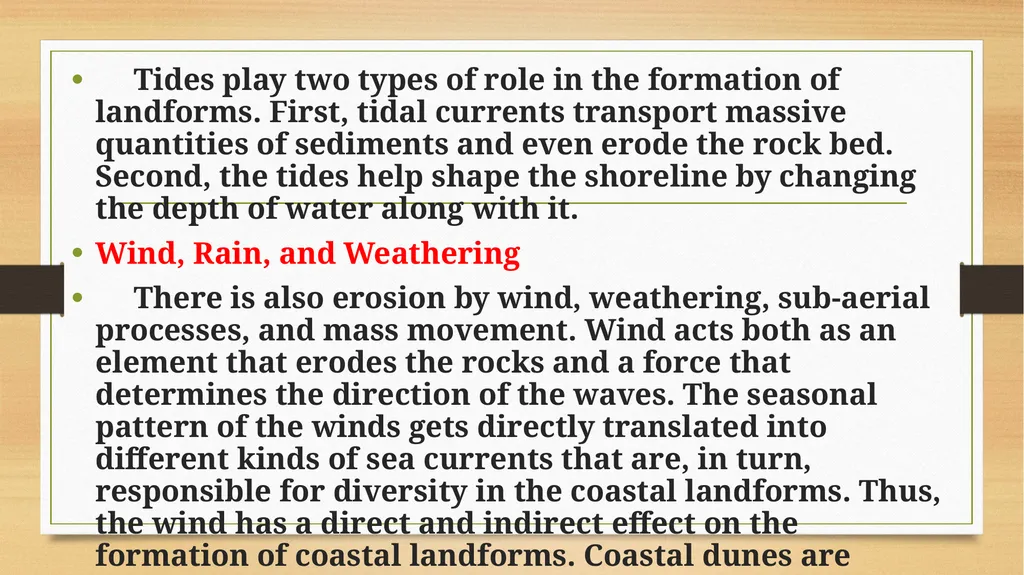 • Tides play two types of role in the formation of landforms. First, tidal currents transport massive quantities of sediments and even erode the rock bed. Second, the tides help shape the shoreline by changing the depth of water along with it.

• Wind, Rain, and Weathering

• There is also erosion by wind, weathering, sub-aerial processes, and mass movement. Wind acts both as an element that erodes the rocks and a force that determines the direction of the waves. The seasonal pattern of the winds gets directly translated into different kinds of sea currents that are, in turn, responsible for diversity in the coastal landforms. Thus, the wind has a direct and indirect effect on the formation of coastal landforms. Coastal dunes are